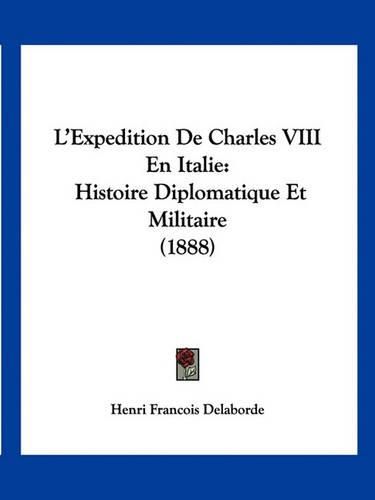 L'Expedition De Charles VIII En Italie: Histoire Diplomatique Et Militaire (1888)

Henri Francois Delaborde